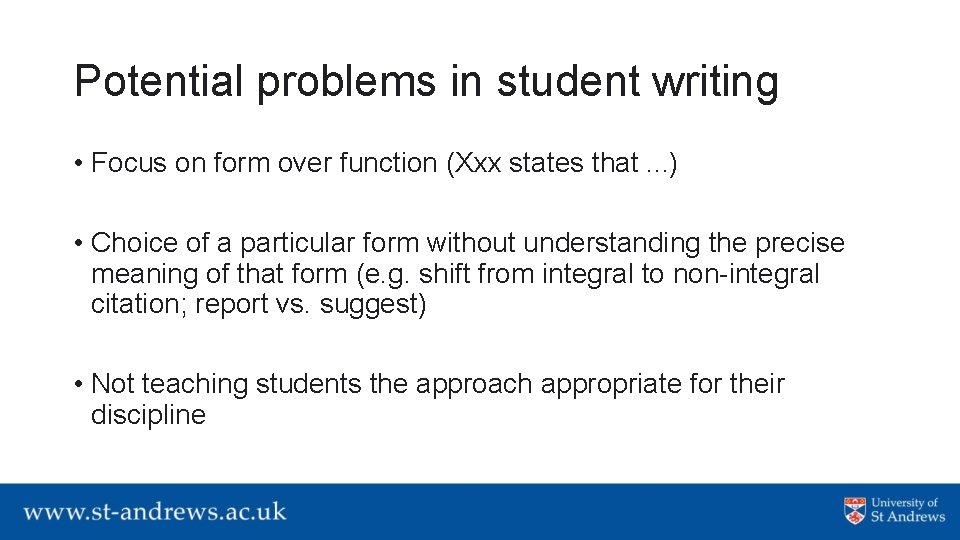 Potential problems in student writing

• Focus on form over function (Xxx states that …)

• Choice of a particular form without understanding the precise meaning of that form (e.g. shift from integral to non-integral citation; report vs. suggest)

• Not teaching students the approach appropriate for their discipline

www.st-andrews.ac.uk

University of St Andrews